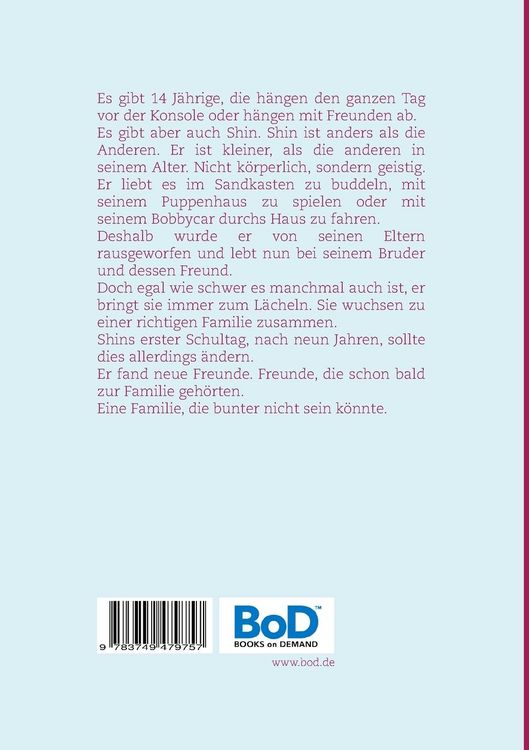 Es gibt 14 Jährige, die hängen den ganzen Tag vor der Konsole oder hängen mit Freunden ab.
Es gibt aber auch Shin. Shin ist anders als die Anderen. Er ist kleiner, als die anderen in seinem Alter. Nicht körperlich, sondern geistig.
Er liebt es im Sandkasten zu buddeln, mit seinem Puppenhaus zu spielen oder mit seinem Bobbycar durchs Haus zu fahren.
Deshalb wurde er von seinen Eltern rausgeworfen und lebt nun bei seinem Bruder und dessen Freund.
Doch egal wie schwer es manchmal auch ist, er bringt sie immer zum Lächeln. Sie wuchsen zu einer richtigen Familie zusammen.
Shins erster Schultag, nach neun Jahren, sollte dies allerdings ändern.
Er fand neue Freunde. Freunde, die schon bald zur Familie gehörten.
Eine Familie, die bunter nicht sein könnte.

9 783749 479757

BoD™
BOOKS on DEMAND

www.bod.de